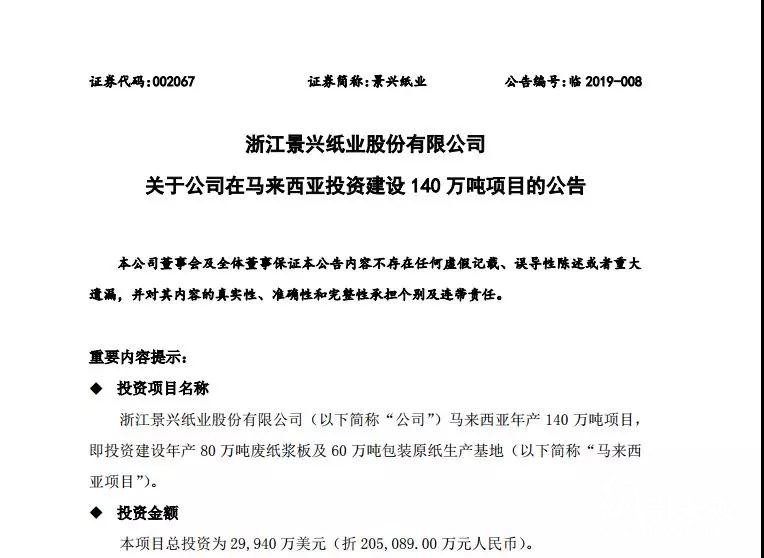 证券代码：002067　　证券简称：景兴纸业　　公告编号：临 2019-008

浙江景兴纸业股份有限公司

关于公司在马来西亚投资建设 140 万吨项目的公告

本公司董事会及全体董事保证本公告内容不存在任何虚假记载、误导性陈述或者重大遗漏，并对其内容的真实性、准确性和完整性承担个别及连带责任。

重要内容提示：

◆ 投资项目名称

浙江景兴纸业股份有限公司（以下简称“公司”）马来西亚年产 140 万吨项目，即投资建设年产 80 万吨废纸浆板及 60 万吨包装原纸生产基地（以下简称“马来西亚项目”）。

◆ 投资金额

本项目总投资为 29,940 万美元（折 205,089.00 万元人民币）。